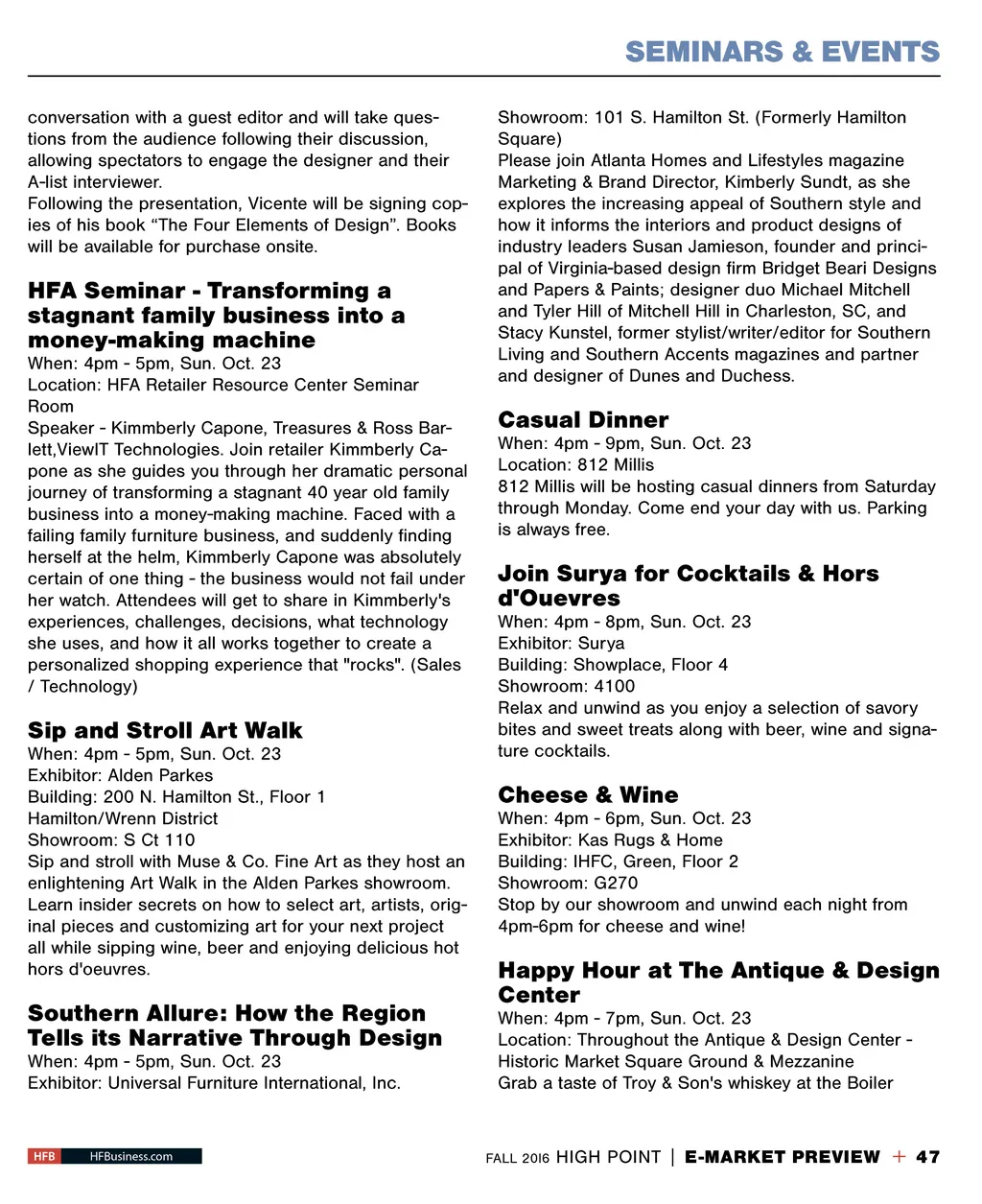 SEMINARS & EVENTS

conversation with a guest editor and will take questions from the audience following their discussion, allowing spectators to engage the designer and their A-list interviewer.
Following the presentation, Vicente will be signing copies of his book “The Four Elements of Design”. Books will be available for purchase onsite.

HFA Seminar - Transforming a stagnant family business into a money-making machine
When: 4pm - 5pm, Sun. Oct. 23
Location: HFA Retailer Resource Center Seminar Room
Speaker - Kimmberly Capone, Treasures & Ross Barlett,ViewIT Technologies. Join retailer Kimmberly Capone as she guides you through her dramatic personal journey of transforming a stagnant 40 year old family business into a money-making machine. Faced with a failing family furniture business, and suddenly finding herself at the helm, Kimmberly Capone was absolutely certain of one thing - the business would not fail under her watch. Attendees will get to share in Kimmberly's experiences, challenges, decisions, what technology she uses, and how it all works together to create a personalized shopping experience that "rocks". (Sales / Technology)

Sip and Stroll Art Walk
When: 4pm - 5pm, Sun. Oct. 23
Exhibitor: Alden Parkes
Building: 200 N. Hamilton St., Floor 1
Hamilton/Wrenn District
Showroom: S Ct 110
Sip and stroll with Muse & Co. Fine Art as they host an enlightening Art Walk in the Alden Parkes showroom. Learn insider secrets on how to select art, artists, original pieces and customizing art for your next project all while sipping wine, beer and enjoying delicious hot hors d'oeuvres.

Southern Allure: How the Region Tells its Narrative Through Design
When: 4pm - 5pm, Sun. Oct. 23
Exhibitor: Universal Furniture International, Inc.
Showroom: 101 S. Hamilton St. (Formerly Hamilton Square)
Please join Atlanta Homes and Lifestyles magazine Marketing & Brand Director, Kimberly Sundt, as she explores the increasing appeal of Southern style and how it informs the interiors and product designs of industry leaders Susan Jamieson, founder and principal of Virginia-based design firm Bridget Beari Designs and Papers & Paints; designer duo Michael Mitchell and Tyler Hill of Mitchell Hill in Charleston, SC, and Stacy Kunstel, former stylist/writer/editor for Southern Living and Southern Accents magazines and partner and designer of Dunes and Duchess.

Casual Dinner
When: 4pm - 9pm, Sun. Oct. 23
Location: 812 Millis
812 Millis will be hosting casual dinners from Saturday through Monday. Come end your day with us. Parking is always free.

Join Surya for Cocktails & Hors d'Ouevres
When: 4pm - 8pm, Sun. Oct. 23
Exhibitor: Surya
Building: Showplace, Floor 4
Showroom: 4100
Relax and unwind as you enjoy a selection of savory bites and sweet treats along with beer, wine and signature cocktails.

Cheese & Wine
When: 4pm - 6pm, Sun. Oct. 23
Exhibitor: Kas Rugs & Home
Building: IHFC, Green, Floor 2
Showroom: G270
Stop by our showroom and unwind each night from 4pm-6pm for cheese and wine!

Happy Hour at The Antique & Design Center
When: 4pm - 7pm, Sun. Oct. 23
Location: Throughout the Antique & Design Center - Historic Market Square Ground & Mezzanine
Grab a taste of Troy & Son's whiskey at the Boiler

HFB HFBusiness.com

FALL 2016 HIGH POINT | E-MARKET PREVIEW + 47